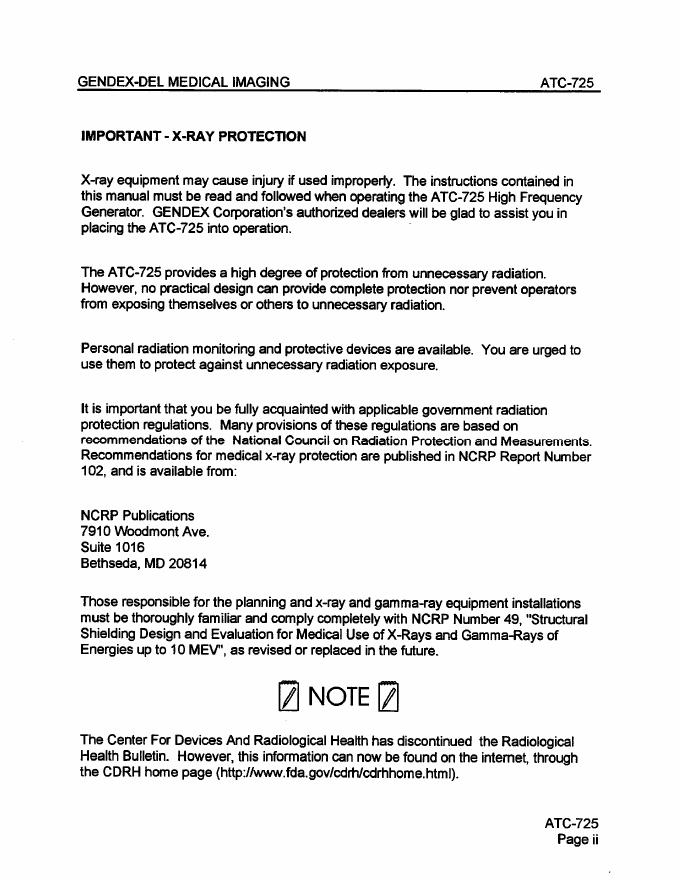 GENDEX-DEL MEDICAL IMAGING ATC-725

IMPORTANT - X-RAY PROTECTION

X-ray equipment may cause injury if used improperly. The instructions contained in this manual must be read and followed when operating the ATC-725 High Frequency Generator. GENDEX Corporation's authorized dealers will be glad to assist you in placing the ATC-725 into operation.

The ATC-725 provides a high degree of protection from unnecessary radiation. However, no practical design can provide complete protection nor prevent operators from exposing themselves or others to unnecessary radiation.

Personal radiation monitoring and protective devices are available. You are urged to use them to protect against unnecessary radiation exposure.

It is important that you be fully acquainted with applicable government radiation protection regulations. Many provisions of these regulations are based on recommendations of the National Council on Radiation Protection and Measurements. Recommendations for medical x-ray protection are published in NCRP Report Number 102, and is available from:

NCRP Publications
7910 Woodmont Ave.
Suite 1016
Bethseda, MD 20814

Those responsible for the planning and x-ray and gamma-ray equipment installations must be thoroughly familiar and comply completely with NCRP Number 49, "Structural Shielding Design and Evaluation for Medical Use of X-Rays and Gamma-Rays of Energies up to 10 MEV", as revised or replaced in the future.

NOTE

The Center For Devices And Radiological Health has discontinued the Radiological Health Bulletin. However, this information can now be found on the internet, through the CDRH home page (http://www.fda.gov/cdrh/cdrhhome.html).

ATC-725
Page ii